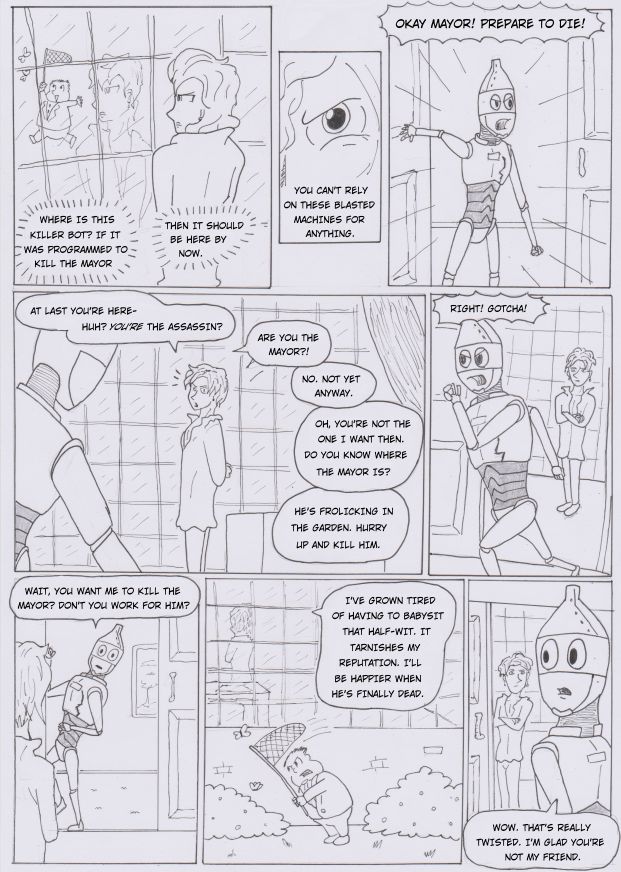 WHERE IS THIS KILLER BOT? IF IT WAS PROGRAMMED TO KILL THE MAYOR

THEN IT SHOULD BE HERE BY NOW.

YOU CAN'T RELY ON THESE BLASTED MACHINES FOR ANYTHING.

OKAY MAYOR! PREPARE TO DIE!

AT LAST YOU'RE HERE- HUH? YOU'RE THE ASSASSIN?

ARE YOU THE MAYOR?!

NO. NOT YET ANYWAY.

OH, YOU'RE NOT THE ONE I WANT THEN. DO YOU KNOW WHERE THE MAYOR IS?

HE'S FROLICKING IN THE GARDEN. HURRY UP AND KILL HIM.

RIGHT! GOTCHA!

WAIT, YOU WANT ME TO KILL THE MAYOR? DON'T YOU WORK FOR HIM?

I'VE GROWN TIRED OF HAVING TO BABYSIT THAT HALF-WIT. IT TARNISHES MY REPUTATION. I'LL BE HAPPIER WHEN HE'S FINALLY DEAD.

WOW. THAT'S REALLY TWISTED. I'M GLAD YOU'RE NOT MY FRIEND.